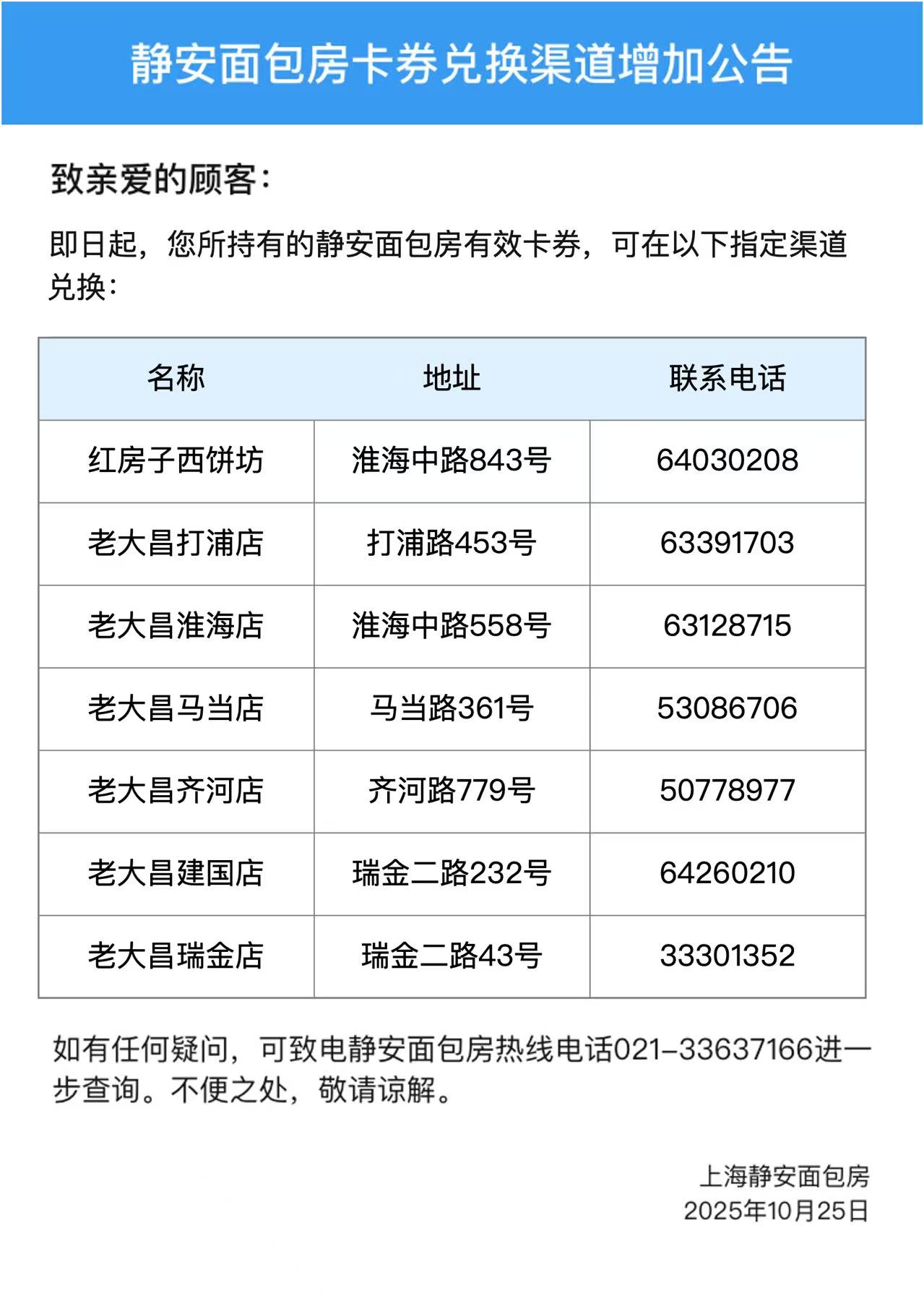 静安面包房卡券兑换渠道增加公告

致亲爱的顾客：

即日起，您所持有的静安面包房有效卡券，可在以下指定渠道兑换：

| 名称 | 地址 | 联系电话 |
|---|---|---|
| 红房子西饼坊 | 淮海中路843号 | 64030208 |
| 老大昌打浦店 | 打浦路453号 | 63391703 |
| 老大昌淮海店 | 淮海中路558号 | 63128715 |
| 老大昌马当店 | 马当路361号 | 53086706 |
| 老大昌齐河店 | 齐河路779号 | 50778977 |
| 老大昌建国店 | 瑞金二路232号 | 64260210 |
| 老大昌瑞金店 | 瑞金二路43号 | 33301352 |

如有任何疑问，可致电静安面包房热线电话021-33637166进一步查询。不便之处，敬请谅解。

上海静安面包房
2025年10月25日